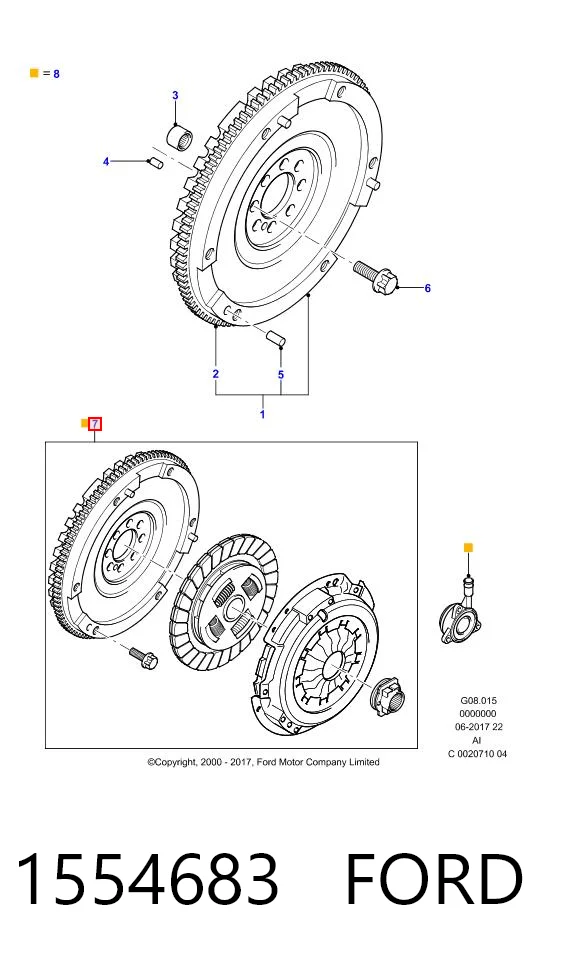 = 8

3

4

6

2

5

1

7

G08.015
0000000
06-2017 22
AI
C 0020710 04

©Copyright, 2000 - 2017, Ford Motor Company Limited

1554683 FORD